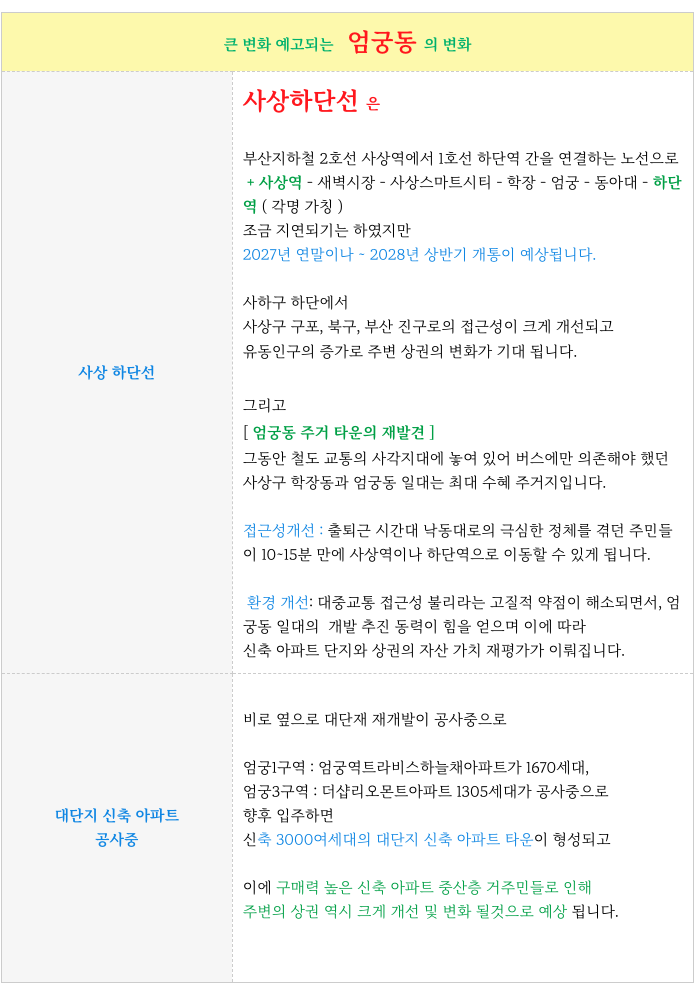 큰 변화 예고되는 엄궁동 의 변화

사상 하단선

사상하단선 은

부산지하철 2호선 사상역에서 1호선 하단역 간을 연결하는 노선으로 + 사상역 - 새벽시장 - 사상스마트시티 - 학장 - 엄궁 - 동아대 - 하단역 ( 각명 가칭 )
조금 지연되기는 하였지만
2027년 연말이나 ~ 2028년 상반기 개통이 예상됩니다.

사하구 하단에서
사상구 구포, 북구, 부산 진구로의 접근성이 크게 개선되고
유동인구의 증가로 주변 상권의 변화가 기대 됩니다.

그리고
[ 엄궁동 주거 타운의 재발견 ]
그동안 철도 교통의 사각지대에 놓여 있어 버스에만 의존해야 했던 사상구 학장동과 엄궁동 일대는 최대 수혜 주거지입니다.

접근성개선 : 출퇴근 시간대 낙동대로의 극심한 정체를 겪던 주민들이 10~15분 만에 사상역이나 하단역으로 이동할 수 있게 됩니다.

환경 개선: 대중교통 접근성 불리라는 고질적 약점이 해소되면서, 엄궁동 일대의 개발 추진 동력이 힘을 얻으며 이에 따라
신축 아파트 단지와 상권의 자산 가치 재평가가 이뤄집니다.

대단지 신축 아파트
공사중

비로 옆으로 대단재 재개발이 공사중으로

엄궁1구역 : 엄궁역트라비스하늘채아파트가 1670세대,
엄궁3구역 : 더샵리오몬트아파트 1305세대가 공사중으로
향후 입주하면
신축 3000여세대의 대단지 신축 아파트 타운이 형성되고

이에 구매력 높은 신축 아파트 중산층 거주민들로 인해
주변의 상권 역시 크게 개선 및 변화 될것으로 예상 됩니다.